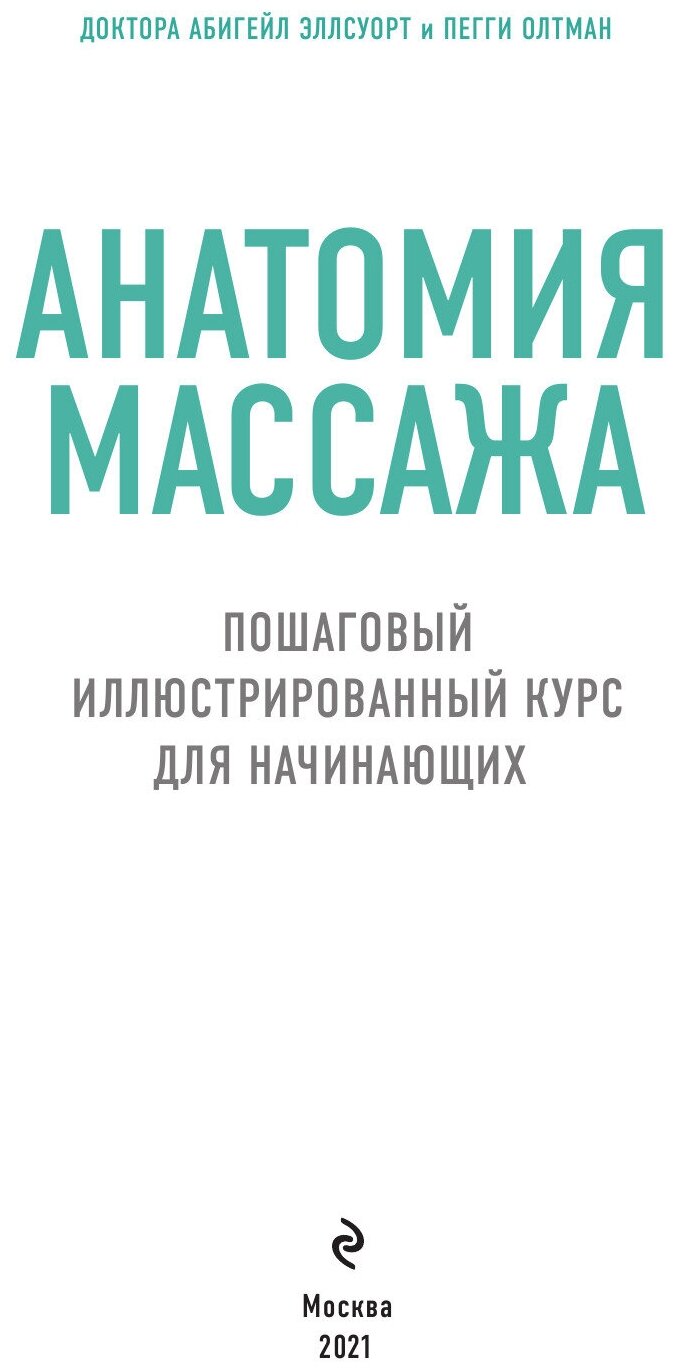 ДОКТОРА АБИГЕЙЛ ЭЛЛСУОРТ и ПЕГГИ ОЛТМАН

АНАТОМИЯ МАССАЖА

ПОШАГОВЫЙ ИЛЛЮСТРИРОВАННЫЙ КУРС ДЛЯ НАЧИНАЮЩИХ

Москва
2021